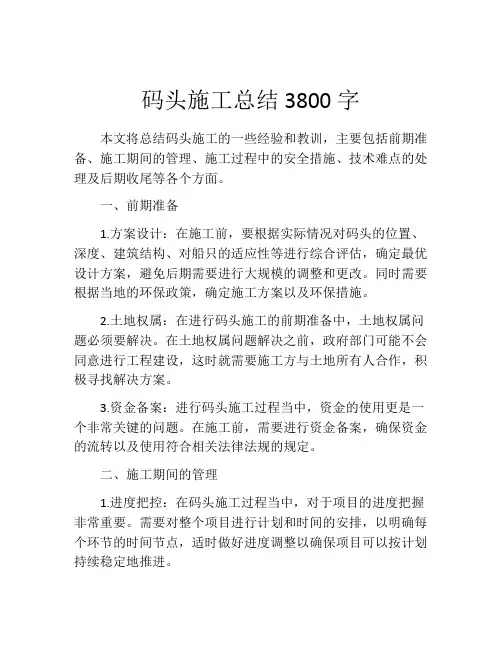 码头施工总结 3800 字

本文将总结码头施工的一些经验和教训，主要包括前期准备、施工期间的管理、施工过程中的安全措施、技术难点的处理及后期收尾等各个方面。

一、前期准备

1.方案设计：在施工前，要根据实际情况对码头的位置、深度、建筑结构、对船只的适应性等进行综合评估，确定最优设计方案，避免后期需要进行大规模的调整和更改。同时需要根据当地的环保政策，确定施工方案以及环保措施。

2.土地权属：在进行码头施工的前期准备中，土地权属问题必须要解决。在土地权属问题解决之前，政府部门可能不会同意进行工程建设，这时就需要施工方与土地所有人合作，积极寻找解决方案。

3.资金备案：进行码头施工过程当中，资金的使用更是一个非常关键的问题。在施工前，需要进行资金备案，确保资金的流转以及使用符合相关法律法规的规定。

二、施工期间的管理

1.进度把控：在码头施工过程当中，对于项目的进度把握非常重要。需要对整个项目进行计划和时间的安排，以明确每个环节的时间节点，适时做好进度调整以确保项目可以按计划持续稳定地推进。